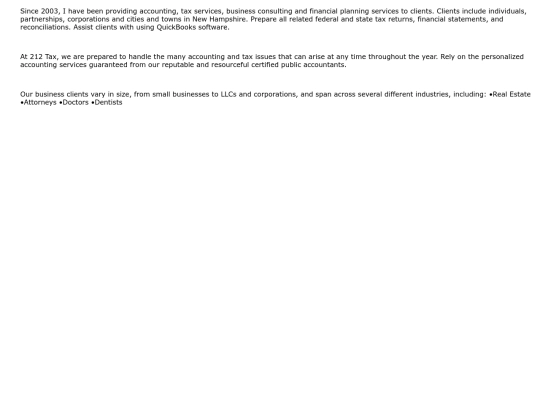 Since 2003, I have been providing accounting, tax services, business consulting and financial planning services to clients. Clients include individuals, partnerships, corporations and cities and towns in New Hampshire. Prepare all related federal and state tax returns, financial statements, and reconciliations. Assist clients with using QuickBooks software.

At 212 Tax, we are prepared to handle the many accounting and tax issues that can arise at any time throughout the year. Rely on the personalized accounting services guaranteed from our reputable and resourceful certified public accountants.

Our business clients vary in size, from small businesses to LLCs and corporations, and span across several different industries, including: •Real Estate •Attorneys •Doctors •Dentists